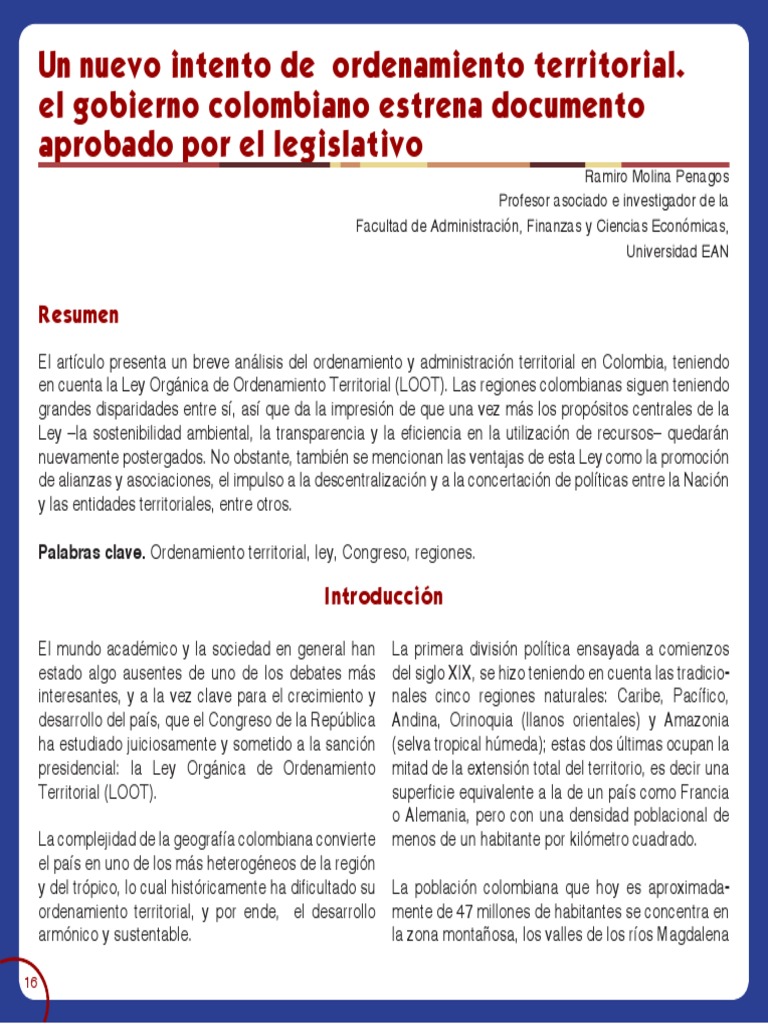 Un nuevo intento de ordenamiento territorial. el gobierno colombiano estrena documento aprobado por el legislativo

Ramiro Molina Penagos
Profesor asociado e investigador de la
Facultad de Administración, Finanzas y Ciencias Económicas,
Universidad EAN

Resumen

El artículo presenta un breve análisis del ordenamiento y administración territorial en Colombia, teniendo en cuenta la Ley Orgánica de Ordenamiento Territorial (LOOT). Las regiones colombianas siguen teniendo grandes disparidades entre sí, así que da la impresión de que una vez más los propósitos centrales de la Ley –la sostenibilidad ambiental, la transparencia y la eficiencia en la utilización de recursos– quedarán nuevamente postergados. No obstante, también se mencionan las ventajas de esta Ley como la promoción de alianzas y asociaciones, el impulso a la descentralización y a la concertación de políticas entre la Nación y las entidades territoriales, entre otros.

Palabras clave. Ordenamiento territorial, ley, Congreso, regiones.

Introducción

El mundo académico y la sociedad en general han estado algo ausentes de uno de los debates más interesantes, y a la vez clave para el crecimiento y desarrollo del país, que el Congreso de la República ha estudiado juiciosamente y sometido a la sanción presidencial: la Ley Orgánica de Ordenamiento Territorial (LOOT).

La complejidad de la geografía colombiana convierte el país en uno de los más heterogéneos de la región y del trópico, lo cual históricamente ha dificultado su ordenamiento territorial, y por ende, el desarrollo armónico y sustentable.

La primera división política ensayada a comienzos del siglo XIX, se hizo teniendo en cuenta las tradicionales cinco regiones naturales: Caribe, Pacífico, Andina, Orinoquia (llanos orientales) y Amazonia (selva tropical húmeda); estas dos últimas ocupan la mitad de la extensión total del territorio, es decir una superficie equivalente a la de un país como Francia o Alemania, pero con una densidad poblacional de menos de un habitante por kilómetro cuadrado.

La población colombiana que hoy es aproximadamente de 47 millones de habitantes se concentra en la zona montañosa, los valles de los ríos Magdalena

16